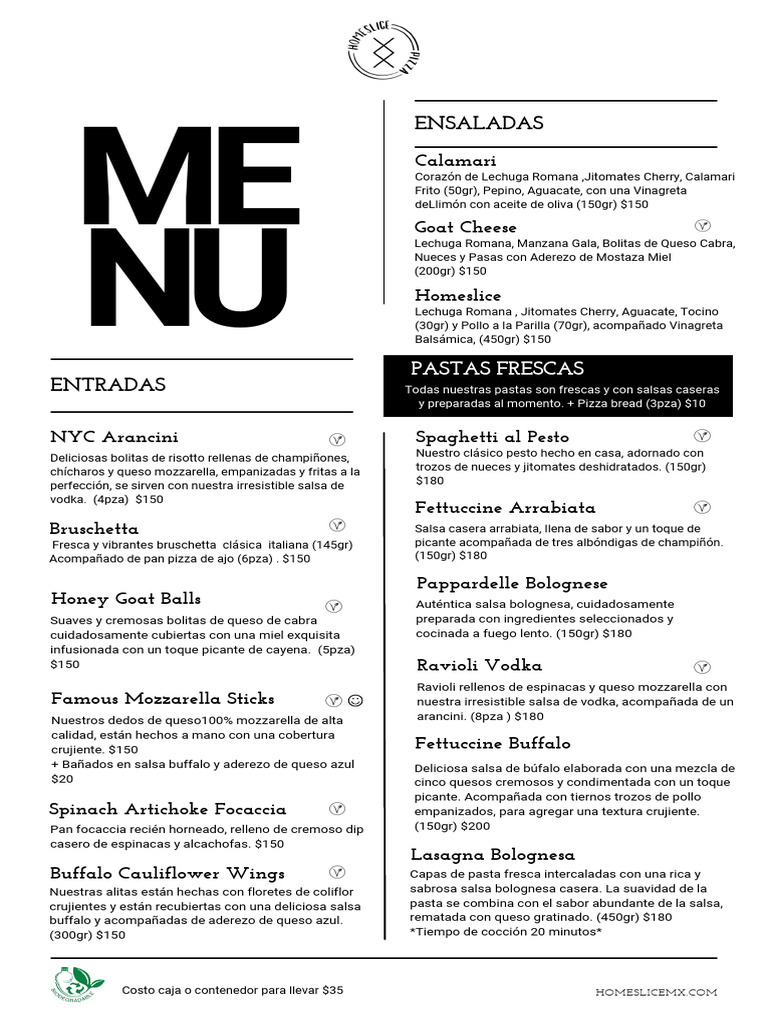 HOMESLICE PIZZA

MENU

ENTRADAS

NYC Arancini
Deliciosas bolitas de risotto rellenas de champiñones, chícharos y queso mozzarella, empanizadas y fritas a la perfección, se sirven con nuestra irresistible salsa de vodka. (4pza) $150

Bruschetta
Fresca y vibrantes bruschetta clásica italiana (145gr) Acompañado de pan pizza de ajo (6pza) . $150

Honey Goat Balls
Suaves y cremosas bolitas de queso de cabra cuidadosamente cubiertas con una miel exquisita infusionada con un toque picante de cayena. (5pza) $150

Famous Mozzarella Sticks
Nuestros dedos de queso100% mozzarella de alta calidad, están hechos a mano con una cobertura crujiente. $150
+ Bañados en salsa buffalo y aderezo de queso azul $20

Spinach Artichoke Focaccia
Pan focaccia recién horneado, relleno de cremoso dip casero de espinacas y alcachofas. $150

Buffalo Cauliflower Wings
Nuestras alitas están hechas con floretes de coliflor crujientes y están recubiertas con una deliciosa salsa buffalo y acompañadas de aderezo de queso azul. (300gr) $150

ENSALADAS

Calamari
Corazón de Lechuga Romana ,Jitomates Cherry, Calamari Frito (50gr), Pepino, Aguacate, con una Vinagreta deLlimón con aceite de oliva (150gr) $150

Goat Cheese
Lechuga Romana, Manzana Gala, Bolitas de Queso Cabra, Nueces y Pasas con Aderezo de Mostaza Miel (200gr) $150

Homeslice
Lechuga Romana , Jitomates Cherry, Aguacate, Tocino (30gr) y Pollo a la Parilla (70gr), acompañado Vinagreta Balsámica, (450gr) $150

PASTAS FRESCAS
Todas nuestras pastas son frescas y con salsas caseras y preparadas al momento. + Pizza bread (3pza) $10

Spaghetti al Pesto
Nuestro clásico pesto hecho en casa, adornado con trozos de nueces y jitomates deshidratados. (150gr) $180

Fettuccine Arrabiata
Salsa casera arrabiata, llena de sabor y un toque de picante acompañada de tres albóndigas de champiñón. (150gr) $180

Pappardelle Bolognese
Auténtica salsa bolognesa, cuidadosamente preparada con ingredientes seleccionados y cocinada a fuego lento. (150gr) $180

Ravioli Vodka
Ravioli rellenos de espinacas y queso mozzarella con nuestra irresistible salsa de vodka, acompañada de un arancini. (8pza ) $180

Fettuccine Buffalo
Deliciosa salsa de búfalo elaborada con una mezcla de cinco quesos cremosos y condimentada con un toque picante. Acompañada con tiernos trozos de pollo empanizados, para agregar una textura crujiente. (150gr) $200

Lasagna Bolognesa
Capas de pasta fresca intercaladas con una rica y sabrosa salsa bolognesa casera. La suavidad de la pasta se combina con el sabor abundante de la salsa, rematada con queso gratinado. (450gr) $180
*Tiempo de cocción 20 minutos*

BIODEGRADABLE
Costo caja o contenedor para llevar $35

HOMESLICEMX.COM